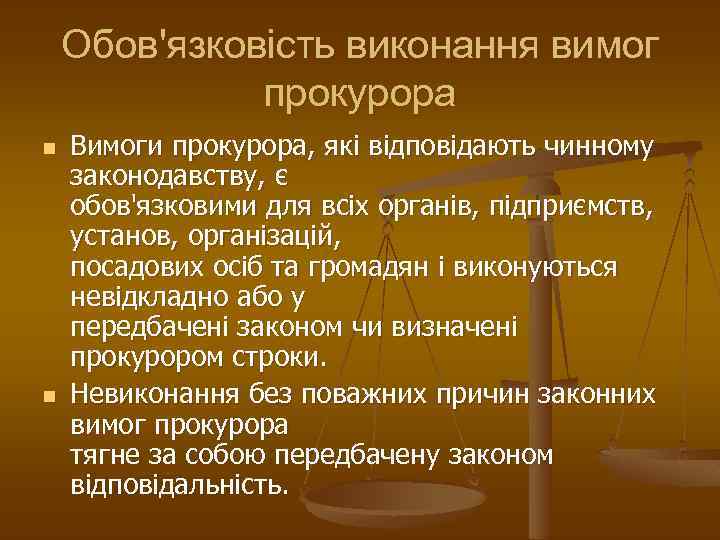 Обов'язковість виконання вимог прокурора

Вимоги прокурора, які відповідають чинному законодавству, є обов'язковими для всіх органів, підприємств, установ, організацій, посадових осіб та громадян і виконуються невідкладно або у передбачені законом чи визначені прокурором строки.

Невиконання без поважних причин законних вимог прокурора тягне за собою передбачену законом відповідальність.